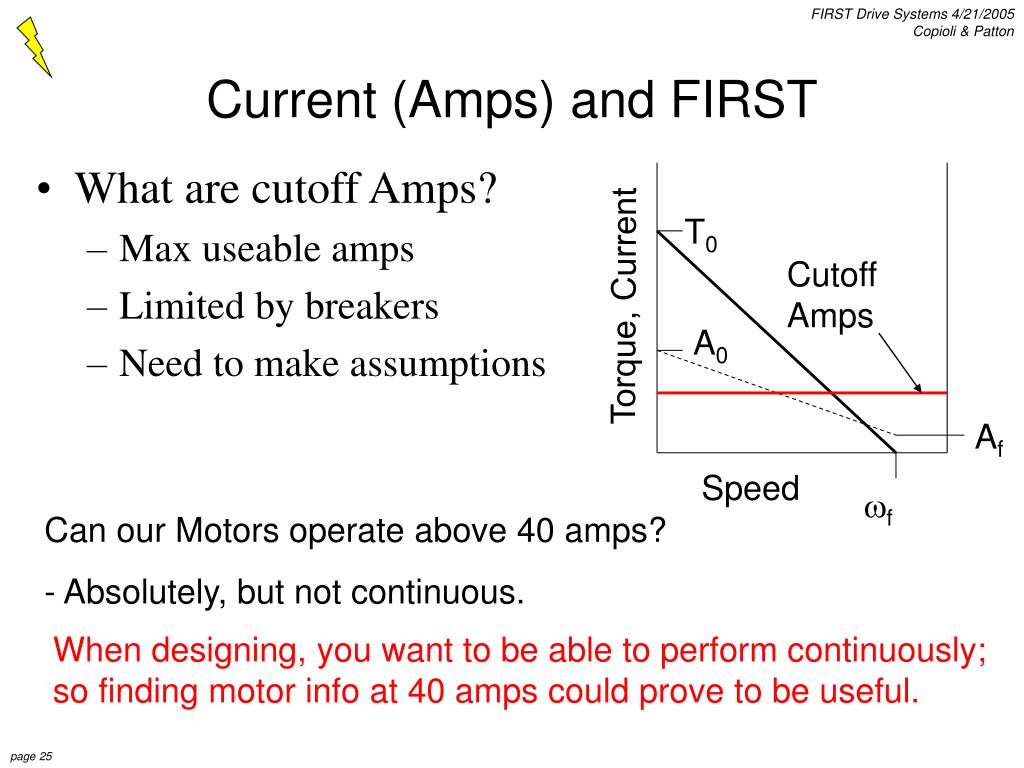 FIRST Drive Systems 4/21/2005
Copioli & Patton

Current (Amps) and FIRST

• What are cutoff Amps?
– Max useable amps
– Limited by breakers
– Need to make assumptions

Torque, Current
$T_0$
Cutoff Amps
$A_0$
$A_f$
Speed
$\omega_f$

Can our Motors operate above 40 amps?

- Absolutely, but not continuous.

When designing, you want to be able to perform continuously; so finding motor info at 40 amps could prove to be useful.

page 25